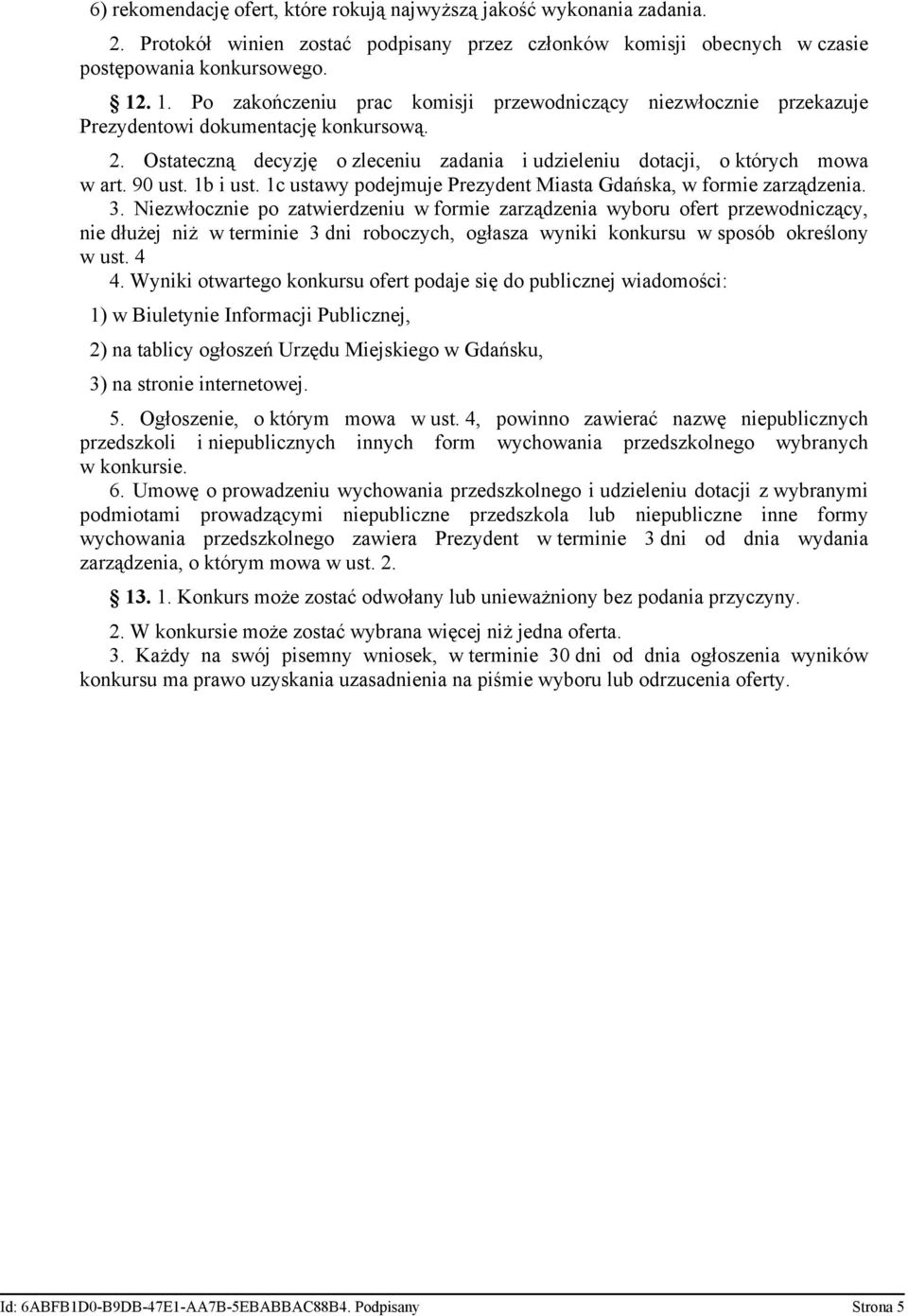 6) rekomendację ofert, które rokują najwyższą jakość wykonania zadania.

2. Protokół winien zostać podpisany przez członków komisji obecnych w czasie postępowania konkursowego.

§ 12. 1. Po zakończeniu prac komisji przewodniczący niezwłocznie przekazuje Prezydentowi dokumentację konkursową.

2. Ostateczną decyzję o zleceniu zadania i udzieleniu dotacji, o których mowa w art. 90 ust. 1b i ust. 1c ustawy podejmuje Prezydent Miasta Gdańska, w formie zarządzenia.

3. Niezwłocznie po zatwierdzeniu w formie zarządzenia wyboru ofert przewodniczący, nie dłużej niż w terminie 3 dni roboczych, ogłasza wyniki konkursu w sposób określony w ust. 4

4. Wyniki otwartego konkursu ofert podaje się do publicznej wiadomości:

1) w Biuletynie Informacji Publicznej,

2) na tablicy ogłoszeń Urzędu Miejskiego w Gdańsku,

3) na stronie internetowej.

5. Ogłoszenie, o którym mowa w ust. 4, powinno zawierać nazwę niepublicznych przedszkoli i niepublicznych innych form wychowania przedszkolnego wybranych w konkursie.

6. Umowę o prowadzeniu wychowania przedszkolnego i udzieleniu dotacji z wybranymi podmiotami prowadzącymi niepubliczne przedszkola lub niepubliczne inne formy wychowania przedszkolnego zawiera Prezydent w terminie 3 dni od dnia wydania zarządzenia, o którym mowa w ust. 2.

§ 13. 1. Konkurs może zostać odwołany lub unieważniony bez podania przyczyny.

2. W konkursie może zostać wybrana więcej niż jedna oferta.

3. Każdy na swój pisemny wniosek, w terminie 30 dni od dnia ogłoszenia wyników konkursu ma prawo uzyskania uzasadnienia na piśmie wyboru lub odrzucenia oferty.

Id: 6ABFB1D0-B9DB-47E1-AA7B-5EBABBAC88B4. Podpisany Strona 5